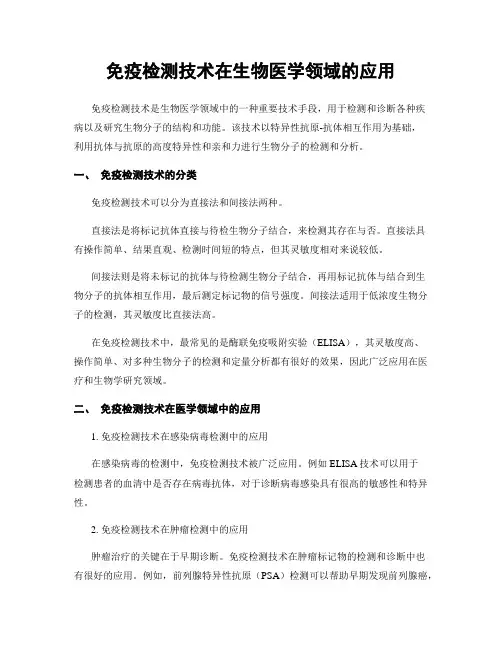 免疫检测技术在生物医学领域的应用

免疫检测技术是生物医学领域中的一种重要技术手段，用于检测和诊断各种疾病以及研究生物分子的结构和功能。该技术以特异性抗原-抗体相互作用为基础，利用抗体与抗原的高度特异性和亲和力进行生物分子的检测和分析。

一、 免疫检测技术的分类

免疫检测技术可以分为直接法和间接法两种。

直接法是将标记抗体直接与待检生物分子结合，来检测其存在与否。直接法具有操作简单、结果直观、检测时间短的特点，但其灵敏度相对来说较低。

间接法则是将未标记的抗体与待检测生物分子结合，再用标记抗体与结合到生物分子的抗体相互作用，最后测定标记物的信号强度。间接法适用于低浓度生物分子的检测，其灵敏度比直接法高。

在免疫检测技术中，最常见的是酶联免疫吸附实验（ELISA），其灵敏度高、操作简单、对多种生物分子的检测和定量分析都有很好的效果，因此广泛应用在医疗和生物学研究领域。

二、 免疫检测技术在医学领域中的应用

1. 免疫检测技术在感染病毒检测中的应用

在感染病毒的检测中，免疫检测技术被广泛应用。例如 ELISA 技术可以用于检测患者的血清中是否存在病毒抗体，对于诊断病毒感染具有很高的敏感性和特异性。

2. 免疫检测技术在肿瘤检测中的应用

肿瘤治疗的关键在于早期诊断。免疫检测技术在肿瘤标记物的检测和诊断中也有很好的应用。例如，前列腺特异性抗原（PSA）检测可以帮助早期发现前列腺癌，